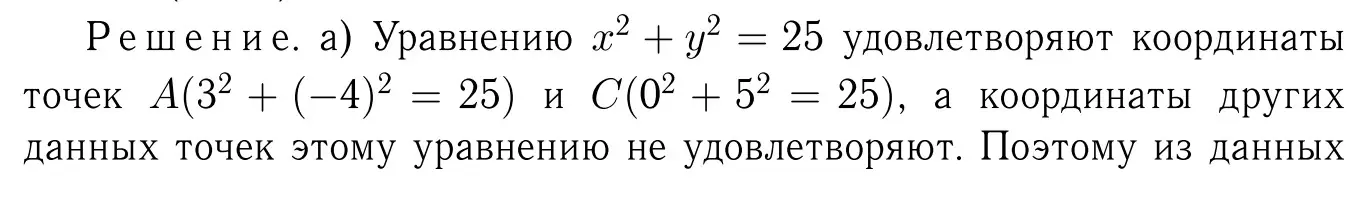 Решение. а) Уравнению $x^2 + y^2 = 25$ удовлетворяют координаты точек $A(3^2 + (-4)^2 = 25)$ и $C(0^2 + 5^2 = 25)$, а координаты других данных точек этому уравнению не удовлетворяют. Поэтому из данных